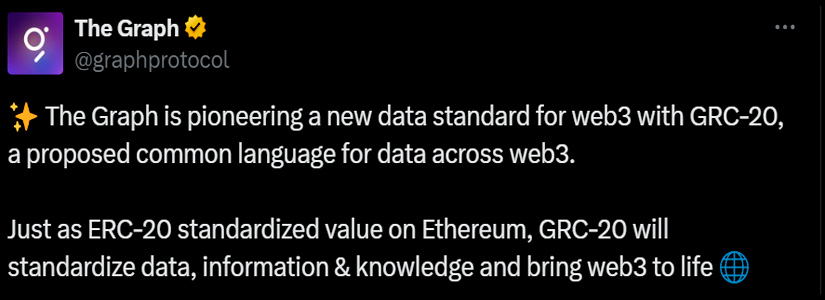 The Graph
@graphprotocol

✨ The Graph is pioneering a new data standard for web3 with GRC-20, a proposed common language for data across web3.

Just as ERC-20 standardized value on Ethereum, GRC-20 will standardize data, information & knowledge and bring web3 to life 🌐